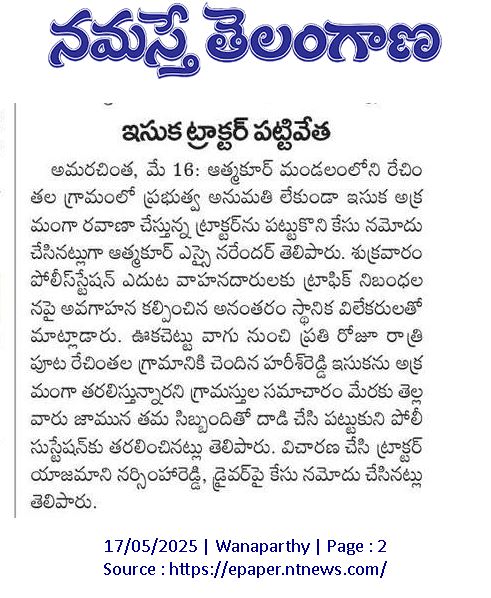 నమస్తే తెలంగాణ

ఇసుక ట్రాక్టర్ పట్టివేత

అమరచింత, మే 16: ఆత్మకూర్ మండలంలోని రేచింతల గ్రామంలో ప్రభుత్వ అనుమతి లేకుండా ఇసుక అక్రమంగా రవాణా చేస్తున్న ట్రాక్టర్‌ను పట్టుకొని కేసు నమోదు చేసినట్లుగా ఆత్మకూర్ ఎస్సై నరేందర్ తెలిపారు. శుక్రవారం పోలీస్‌స్టేషన్ ఎదుట వాహనదారులకు ట్రాఫిక్ నిబంధలనపై అవగాహన కల్పించిన అనంతరం స్థానిక విలేకరులతో మాట్లాడారు. ఊకచెట్టు వాగు నుంచి ప్రతి రోజూ రాత్రి పూట రేచింతల గ్రామానికి చెందిన హరీశ్‌రెడ్డి ఇసుకను అక్రమంగా తరలిస్తున్నారని గ్రామస్తుల సమాచారం మేరకు తెల్లవారు జామున తమ సిబ్బందితో దాడి చేసి పట్టుకుని పోలీసుస్టేషన్‌కు తరలించినట్లు తెలిపారు. విచారణ చేసి ట్రాక్టర్ యాజమాని నర్సింహారెడ్డి, డ్రైవర్‌పై కేసు నమోదు చేసినట్లు తెలిపారు.

17/05/2025 | Wanaparthy | Page : 2
Source : https://epaper.ntnews.com/